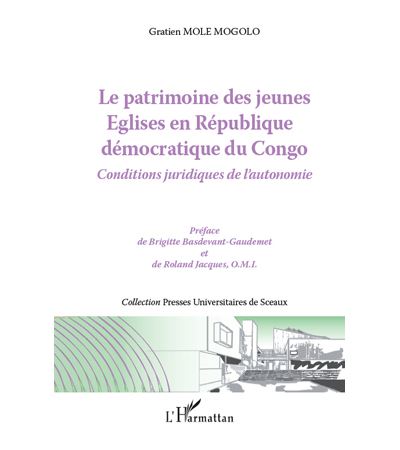 Gratien MOLE MOGOLO

Le patrimoine des jeunes Eglises en République démocratique du Congo

Conditions juridiques de l'autonomie

Préface
de Brigitte Basdevant-Gaudemet
et
de Roland Jacques, O.M.I.

Collection Presses Universitaires de Sceaux

L'Harmattan